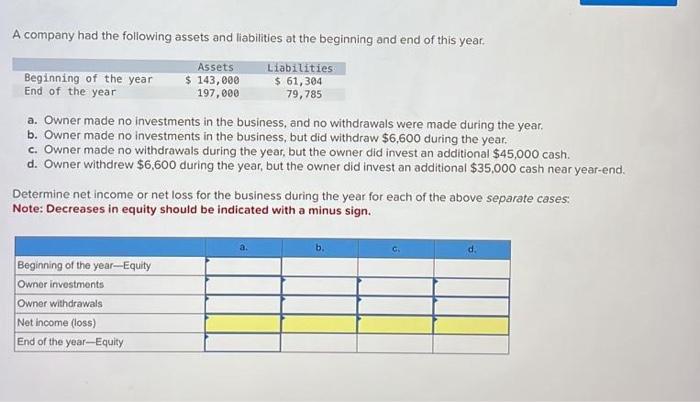 A company had the following assets and liabilities at the beginning and end of this year.

| | Assets | Liabilities |
|---|---|---|
| Beginning of the year | \$ 143,000 | \$ 61,304 |
| End of the year | 197,000 | 79,785 |

a. Owner made no investments in the business, and no withdrawals were made during the year.
b. Owner made no investments in the business, but did withdraw \$6,600 during the year.
c. Owner made no withdrawals during the year, but the owner did invest an additional \$45,000 cash.
d. Owner withdrew \$6,600 during the year, but the owner did invest an additional \$35,000 cash near year-end.

Determine net income or net loss for the business during the year for each of the above separate cases:
Note: Decreases in equity should be indicated with a minus sign.

| | a. | b. | c. | d. |
|---|---|---|---|---|
| Beginning of the year—Equity | | | | |
| Owner investments | | | | |
| Owner withdrawals | | | | |
| Net income (loss) | | | | |
| End of the year—Equity | | | | |